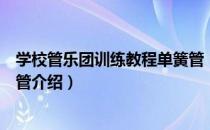 学校管乐团训练教程单簧管

管介绍）